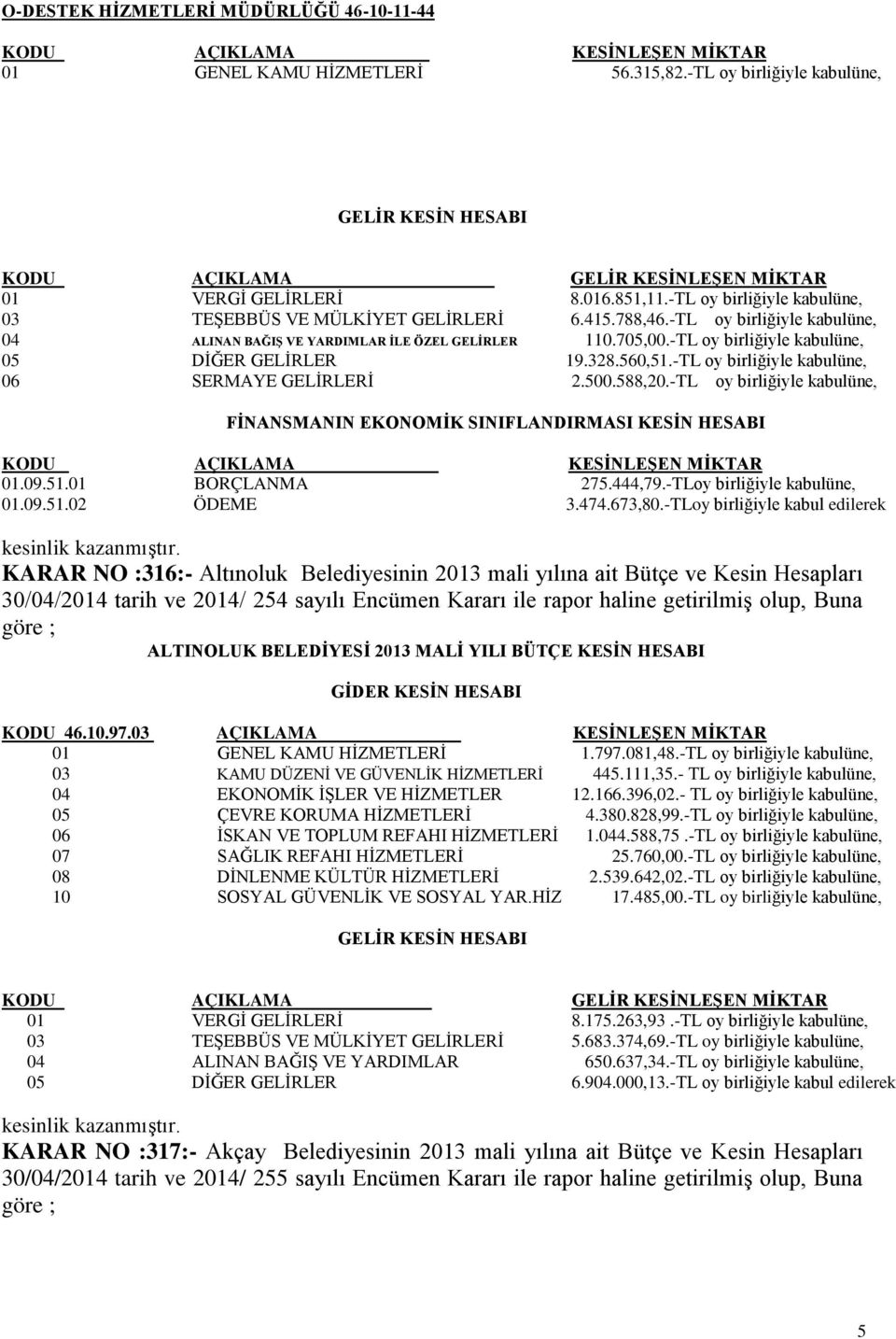 O-DESTEK HİZMETLERİ MÜDÜRLÜĞÜ 46-10-11-44

| KODU | AÇIKLAMA | KESİNLEŞEN MİKTAR |
|---|---|---|
| 01 | GENEL KAMU HİZMETLERİ | 56.315,82.-TL oy birliğiyle kabulüne, |

GELİR KESİN HESABI

| KODU | AÇIKLAMA | GELİR KESİNLEŞEN MİKTAR |
|---|---|---|
| 01 | VERGİ GELİRLERİ | 8.016.851,11.-TL oy birliğiyle kabulüne, |
| 03 | TEŞEBBÜS VE MÜLKİYET GELİRLERİ | 6.415.788,46.-TL oy birliğiyle kabulüne, |
| 04 | ALINAN BAĞIŞ VE YARDIMLAR İLE ÖZEL GELİRLER | 110.705,00.-TL oy birliğiyle kabulüne, |
| 05 | DİĞER GELİRLER | 19.328.560,51.-TL oy birliğiyle kabulüne, |
| 06 | SERMAYE GELİRLERİ | 2.500.588,20.-TL oy birliğiyle kabulüne, |

FİNANSMANIN EKONOMİK SINIFLANDIRMASI KESİN HESABI

| KODU | AÇIKLAMA | KESİNLEŞEN MİKTAR |
|---|---|---|
| 01.09.51.01 | BORÇLANMA | 275.444,79.-TLoy birliğiyle kabulüne, |
| 01.09.51.02 | ÖDEME | 3.474.673,80.-TLoy birliğiyle kabul edilerek |

kesinlik kazanmıştır.

KARAR NO :316:- Altınoluk Belediyesinin 2013 mali yılına ait Bütçe ve Kesin Hesapları 30/04/2014 tarih ve 2014/ 254 sayılı Encümen Kararı ile rapor haline getirilmiş olup, Buna göre ;

ALTINOLUK BELEDİYESİ 2013 MALİ YILI BÜTÇE KESİN HESABI

GİDER KESİN HESABI

| KODU 46.10.97.03 | AÇIKLAMA | KESİNLEŞEN MİKTAR |
|---|---|---|
| 01 | GENEL KAMU HİZMETLERİ | 1.797.081,48.-TL oy birliğiyle kabulüne, |
| 03 | KAMU DÜZENİ VE GÜVENLİK HİZMETLERİ | 445.111,35.- TL oy birliğiyle kabulüne, |
| 04 | EKONOMİK İŞLER VE HİZMETLER | 12.166.396,02.- TL oy birliğiyle kabulüne, |
| 05 | ÇEVRE KORUMA HİZMETLERİ | 4.380.828,99.-TL oy birliğiyle kabulüne, |
| 06 | İSKAN VE TOPLUM REFAHI HİZMETLERİ | 1.044.588,75 .-TL oy birliğiyle kabulüne, |
| 07 | SAĞLIK REFAHI HİZMETLERİ | 25.760,00.-TL oy birliğiyle kabulüne, |
| 08 | DİNLENME KÜLTÜR HİZMETLERİ | 2.539.642,02.-TL oy birliğiyle kabulüne, |
| 10 | SOSYAL GÜVENLİK VE SOSYAL YAR.HİZ | 17.485,00.-TL oy birliğiyle kabulüne, |

GELİR KESİN HESABI

| KODU | AÇIKLAMA | GELİR KESİNLEŞEN MİKTAR |
|---|---|---|
| 01 | VERGİ GELİRLERİ | 8.175.263,93 .-TL oy birliğiyle kabulüne, |
| 03 | TEŞEBBÜS VE MÜLKİYET GELİRLERİ | 5.683.374,69.-TL oy birliğiyle kabulüne, |
| 04 | ALINAN BAĞIŞ VE YARDIMLAR | 650.637,34.-TL oy birliğiyle kabulüne, |
| 05 | DİĞER GELİRLER | 6.904.000,13.-TL oy birliğiyle kabul edilerek |

kesinlik kazanmıştır.

KARAR NO :317:- Akçay Belediyesinin 2013 mali yılına ait Bütçe ve Kesin Hesapları 30/04/2014 tarih ve 2014/ 255 sayılı Encümen Kararı ile rapor haline getirilmiş olup, Buna göre ;

5